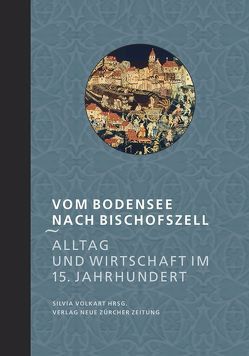 VOM BODENSEE NACH BISCHOFSZELL
~
ALLTAG UND WIRTSCHAFT IM 15. JAHRHUNDERT

SILVIA VOLKART HRSG.
VERLAG NEUE ZÜRCHER ZEITUNG